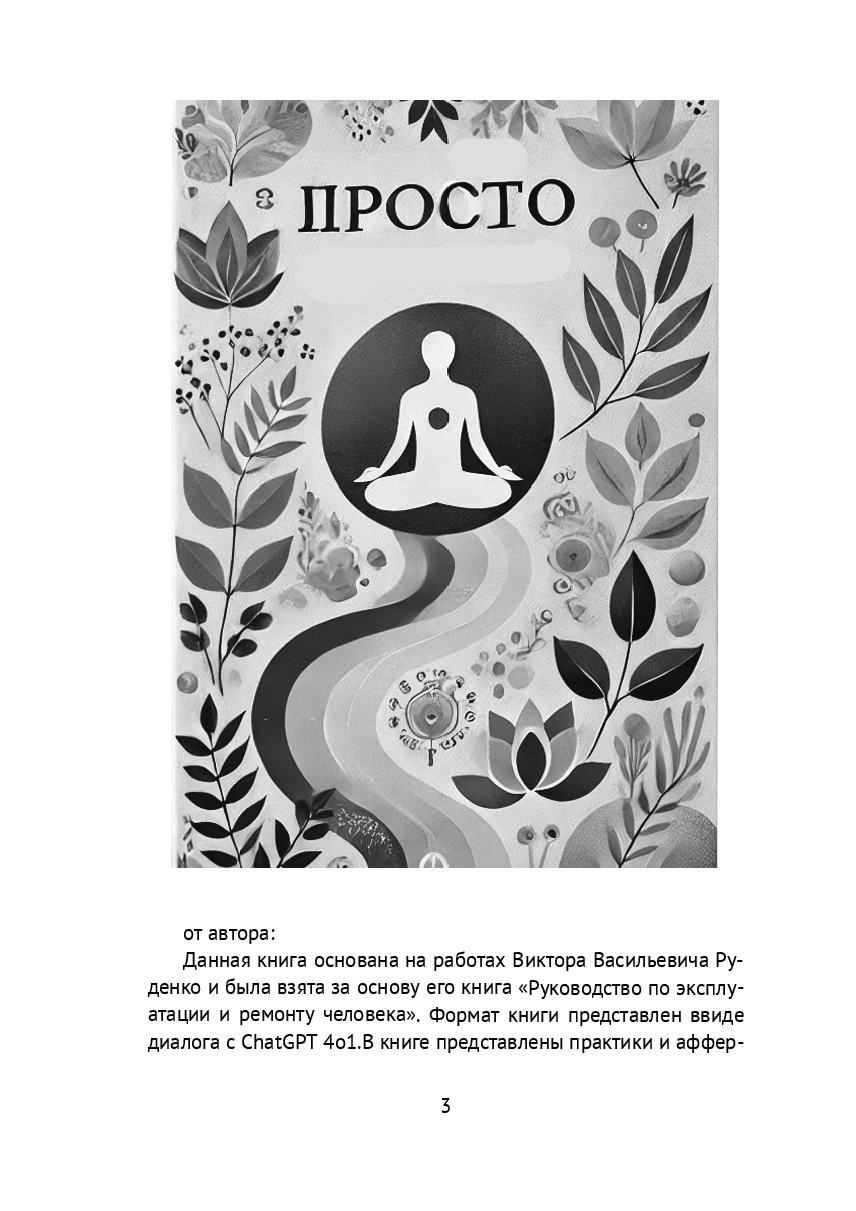 ПРОСТО

от автора:

Данная книга основана на работах Виктора Васильевича Руденко и была взята за основу его книга «Руководство по эксплуатации и ремонту человека». Формат книги представлен ввиде диалога с ChatGPT 4o1.В книге представлены практики и аффер-

3